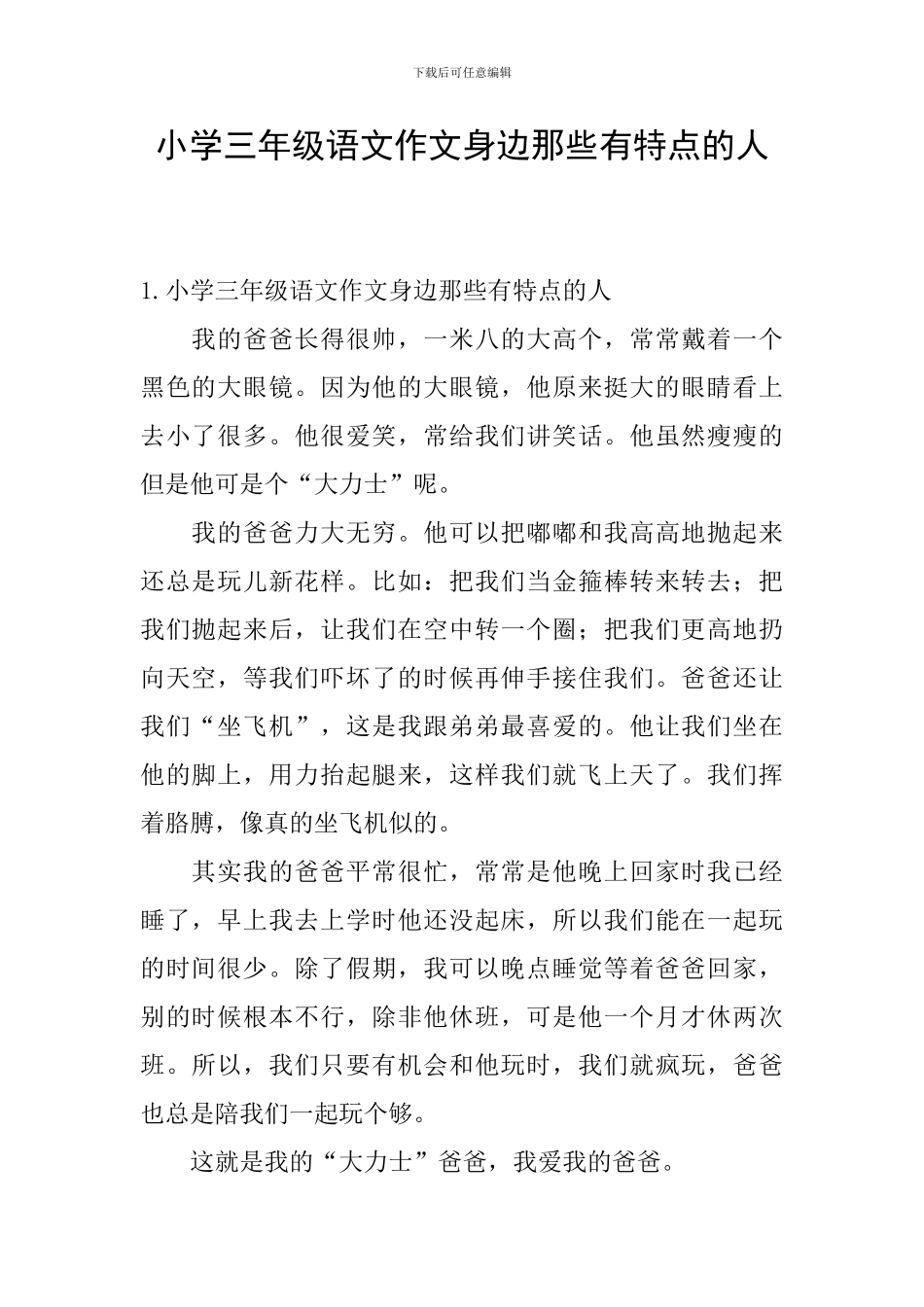 下载后可任意编辑

小学三年级语文作文身边那些有特点的人

1. 小学三年级语文作文身边那些有特点的人

我的爸爸长得很帅，一米八的大高个，常常戴着一个黑色的大眼镜。因为他的大眼镜，他原来挺大的眼睛看上去小了很多。他很爱笑，常给我们讲笑话。他虽然瘦瘦的但是他可是个“大力士”呢。

我的爸爸力大无穷。他可以把嘟嘟和我高高地抛起来还总是玩儿新花样。比如：把我们当金箍棒转来转去；把我们抛起来后，让我们在空中转一个圈；把我们更高地扔向天空，等我们吓坏了的时候再伸手接住我们。爸爸还让我们“坐飞机”，这是我跟弟弟最喜爱的。他让我们坐在他的脚上，用力抬起腿来，这样我们就飞上天了。我们挥着胳膊，像真的坐飞机似的。

其实我的爸爸平常很忙，常常是他晚上回家时我已经睡了，早上我去上学时他还没起床，所以我们能在一起玩的时间很少。除了假期，我可以晚点睡觉等着爸爸回家，别的时候根本不行，除非他休班，可是他一个月才休两次班。所以，我们只要有机会和他玩时，我们就疯玩，爸爸也总是陪我们一起玩个够。

这就是我的“大力士”爸爸，我爱我的爸爸。